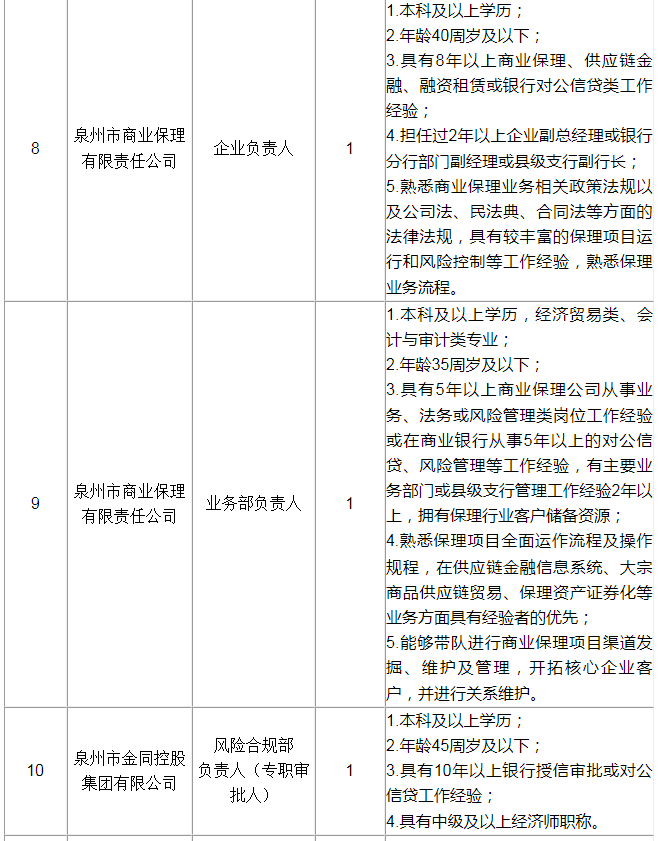 | 8 | 泉州市商业保理有限责任公司 | 企业负责人 | 1 | 1.本科及以上学历；<br>2.年龄40周岁及以下；<br>3.具有8年以上商业保理、供应链金融、融资租赁或银行对公信贷类工作经验；<br>4.担任过2年以上企业副总经理或银行分行部门副经理或县级支行副行长；<br>5.熟悉商业保理业务相关政策法规以及公司法、民法典、合同法等方面的法律法规，具有较丰富的保理项目运行和风险控制等工作经验，熟悉保理业务流程。 |
|---|---|---|---|---|
| 9 | 泉州市商业保理有限责任公司 | 业务部负责人 | 1 | 1.本科及以上学历，经济贸易类、会计与审计类专业；<br>2.年龄35周岁及以下；<br>3.具有5年以上商业保理公司从事业务、法务或风险管理类岗位工作经验或在商业银行从事5年以上的对公信贷、风险管理等工作经验，有主要业务部门或县级支行管理工作经验2年以上，拥有保理行业客户储备资源；<br>4.熟悉保理项目全面运作流程及操作规程，在供应链金融信息系统、大宗商品供应链贸易、保理资产证券化等业务方面具有经验者的优先；<br>5.能够带队进行商业保理项目渠道发掘、维护及管理，开拓核心企业客户，并进行关系维护。 |
| 10 | 泉州市金同控股集团有限公司 | 风险合规部负责人（专职审批人） | 1 | 1.本科及以上学历；<br>2.年龄45周岁及以下；<br>3.具有10年以上银行授信审批或对公信贷工作经验；<br>4.具有中级及以上经济师职称。 |